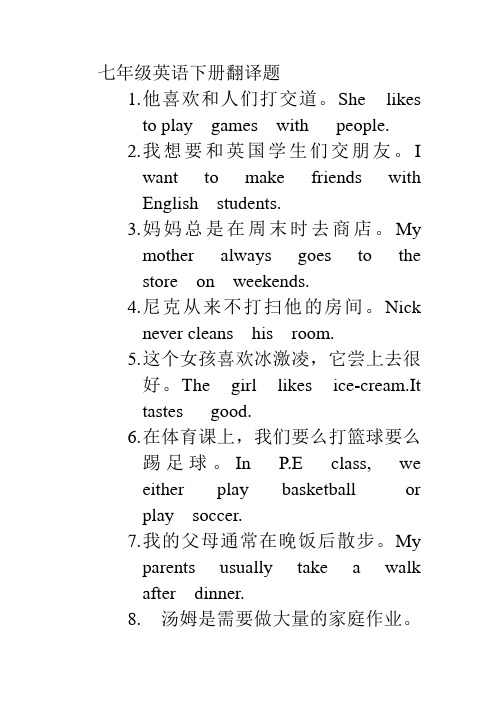 七年级英语下册翻译题

1.他喜欢和人们打交道。She likes to play games with people.

2.我想要和英国学生们交朋友。I want to make friends with English students.

3.妈妈总是在周末时去商店。My mother always goes to the store on weekends.

4.尼克从来不打扫他的房间。Nick never cleans his room.

5.这个女孩喜欢冰激凌，它尝上去很好。The girl likes ice-cream.It tastes good.

6.在体育课上，我们要么打篮球要么踢足球。In P.E class, we either play basketball or play soccer.

7.我的父母通常在晚饭后散步。My parents usually take a walk after dinner.

8. 汤姆是需要做大量的家庭作业。